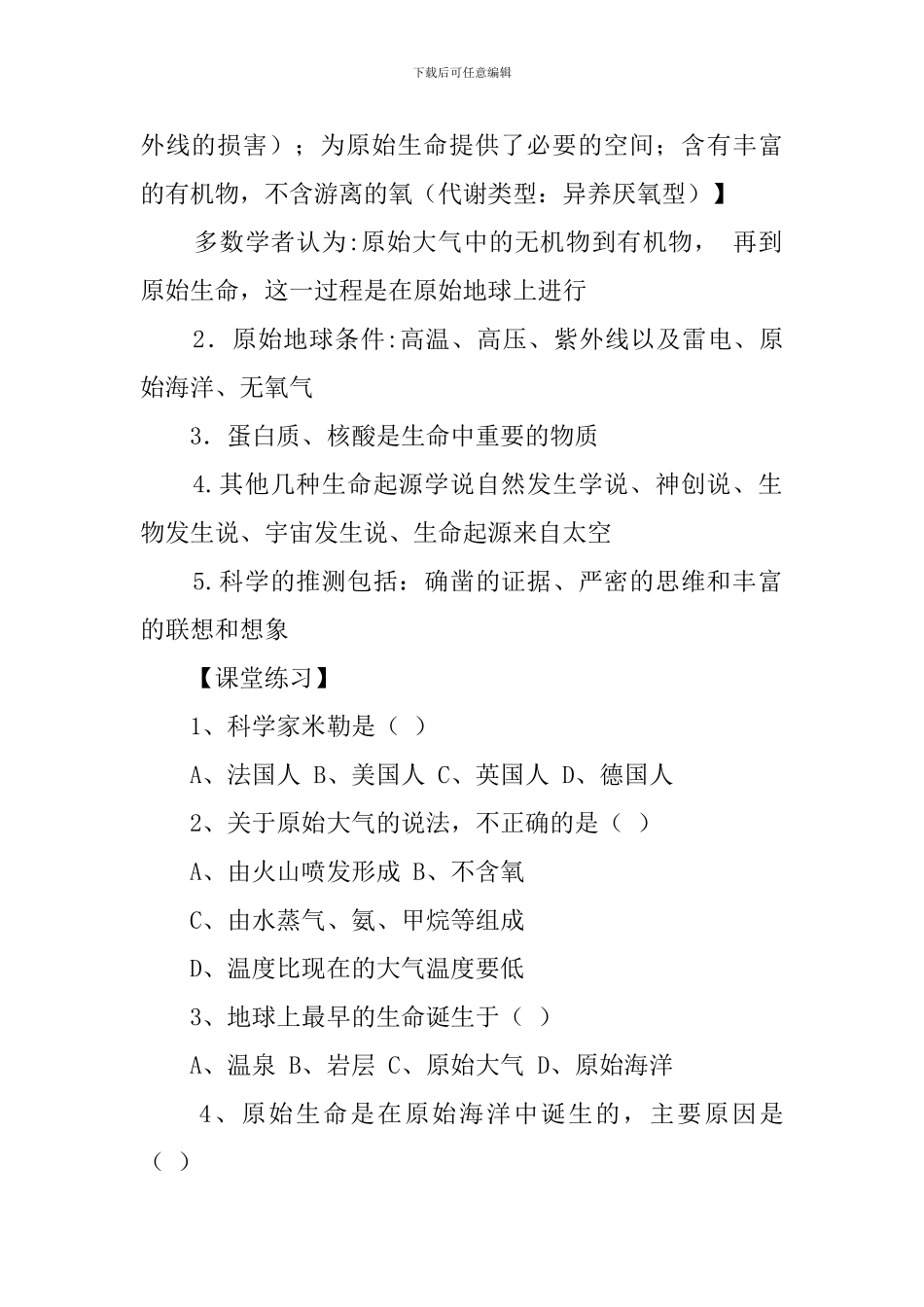 下载后可任意编辑

外线的损害）；为原始生命提供了必要的空间；含有丰富的有机物，不含游离的氧（代谢类型：异养厌氧型）】

多数学者认为:原始大气中的无机物到有机物， 再到原始生命，这一过程是在原始地球上进行

2．原始地球条件:高温、高压、紫外线以及雷电、原始海洋、无氧气

3．蛋白质、核酸是生命中重要的物质

4.其他几种生命起源学说自然发生学说、神创说、生物发生说、宇宙发生说、生命起源来自太空

5.科学的推测包括：确凿的证据、严密的思维和丰富的联想和想象

【课堂练习】

1、科学家米勒是（ ）

A、法国人 B、美国人 C、英国人 D、德国人

2、关于原始大气的说法，不正确的是（ ）

A、由火山喷发形成 B、不含氧

C、由水蒸气、氨、甲烷等组成

D、温度比现在的大气温度要低

3、地球上最早的生命诞生于（ ）

A、温泉 B、岩层 C、原始大气 D、原始海洋

4、原始生命是在原始海洋中诞生的，主要原因是（ ）